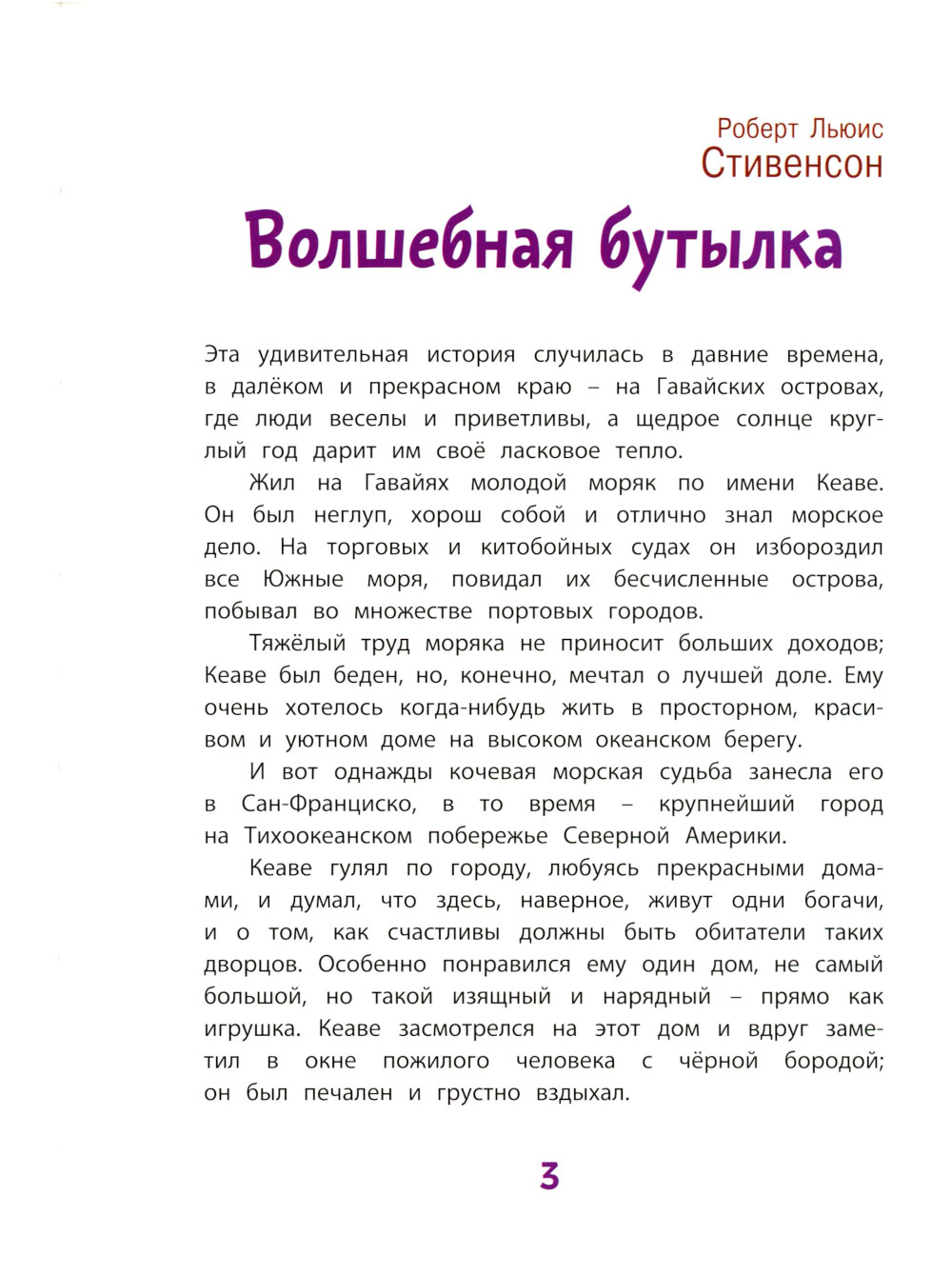 Роберт Льюис
Стивенсон

Волшебная бутылка

Эта удивительная история случилась в давние времена, в далёком и прекрасном краю – на Гавайских островах, где люди веселы и приветливы, а щедрое солнце круглый год дарит им своё ласковое тепло.

Жил на Гавайях молодой моряк по имени Кеаве. Он был неглуп, хорош собой и отлично знал морское дело. На торговых и китобойных судах он избороздил все Южные моря, повидал их бесчисленные острова, побывал во множестве портовых городов.

Тяжёлый труд моряка не приносит больших доходов; Кеаве был беден, но, конечно, мечтал о лучшей доле. Ему очень хотелось когда-нибудь жить в просторном, красивом и уютном доме на высоком океанском берегу.

И вот однажды кочевая морская судьба занесла его в Сан-Франциско, в то время – крупнейший город на Тихоокеанском побережье Северной Америки.

Кеаве гулял по городу, любуясь прекрасными домами, и думал, что здесь, наверное, живут одни богачи, и о том, как счастливы должны быть обитатели таких дворцов. Особенно понравился ему один дом, не самый большой, но такой изящный и нарядный – прямо как игрушка. Кеаве засмотрелся на этот дом и вдруг заметил в окне пожилого человека с чёрной бородой; он был печален и грустно вздыхал.

3